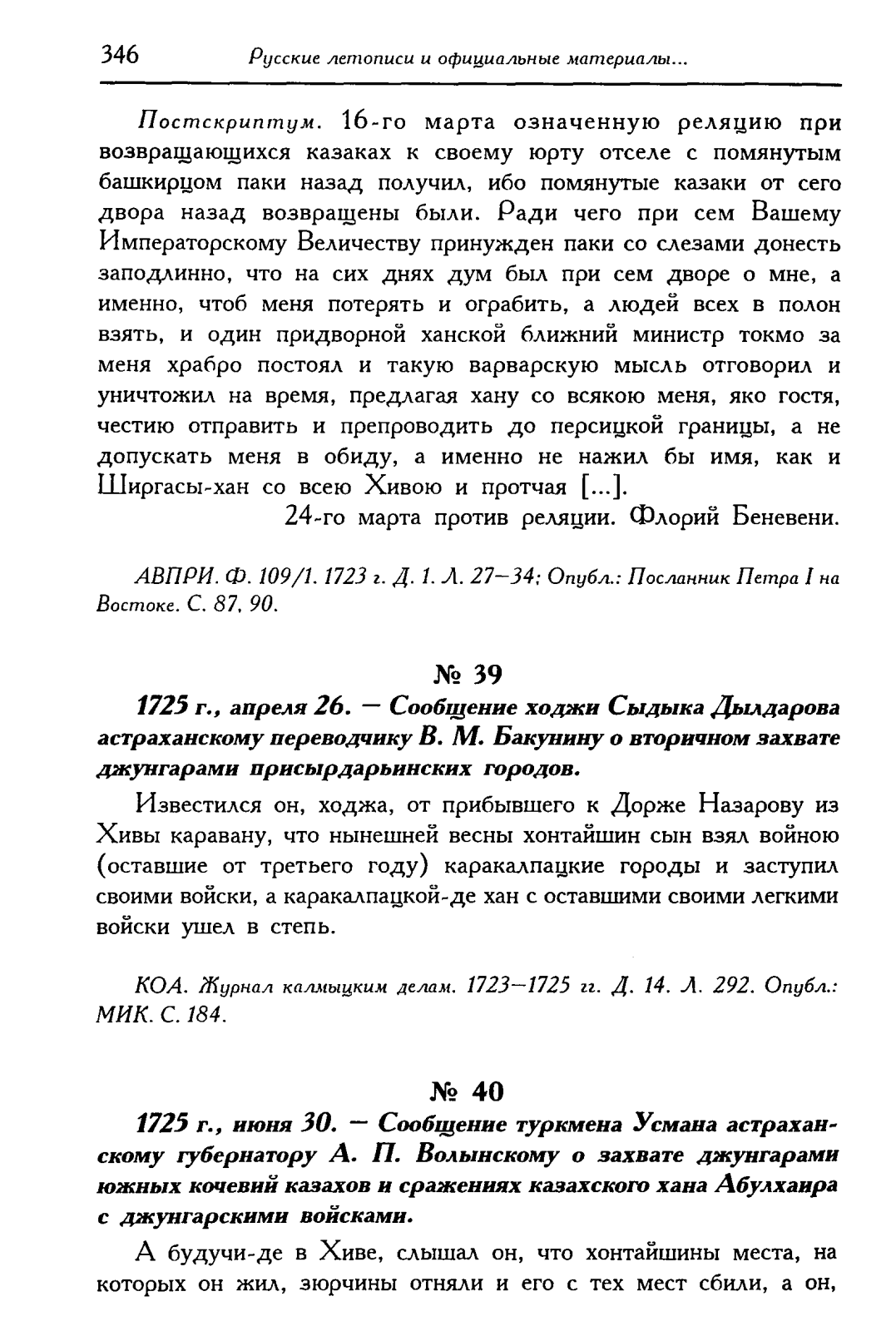 346 Русские летописи и официальные материалы...

Постскриптум. 16-го марта означенную реляцию при возвращающихся казаках к своему юрту отселе с помянутым башкирцом паки назад получил, ибо помянутые казаки от сего двора назад возвращены были. Ради чего при сем Вашему Императорскому Величеству принужден паки со слезами донесть заподлинно, что на сих днях дум был при сем дворе о мне, а именно, чтоб меня потерять и ограбить, а людей всех в полон взять, и один придворной ханской ближний министр токмо за меня храбро постоял и такую варварскую мысль отговорил и уничтожил на время, предлагая хану со всякою меня, яко гостя, честию отправить и препроводить до персицкой границы, а не допускать меня в обиду, а именно не нажил бы имя, как и Ширгасы-хан со всею Хивою и протчая [...].

24-го марта против реляции. Флорий Беневени.

АВПРИ. Ф. 109/1. 1723 г. Д. 1. Л. 27—34; Опубл.: Посланник Петра I на Востоке. С. 87, 90.

№ 39

1725 г., апреля 26. — Сообщение ходжи Сыдыка Дылдарова астраханскому переводчику В. М. Бакунину о вторичном захвате джунгарами присырдарьинских городов.

Известился он, ходжа, от прибывшего к Дорже Назарову из Хивы каравану, что нынешней весны хонтайшин сын взял войною (оставшие от третьего году) каракалпацкие городы и заступил своими войски, а каракалпацкой-де хан с оставшими своими легкими войски ушел в степь.

КОА. Журнал калмыцким делам. 1723—1725 гг. Д. 14. Л. 292. Опубл.: МИК. С. 184.

№ 40

1725 г., июня 30. — Сообщение туркмена Усмана астраханскому губернатору А. П. Волынскому о захвате джунгарами южных кочевий казахов и сражениях казахского хана Абулхаира с джунгарскими войсками.

А будучи-де в Хиве, слышал он, что хонтайшины места, на которых он жил, зюрчины отняли и его с тех мест сбили, а он,